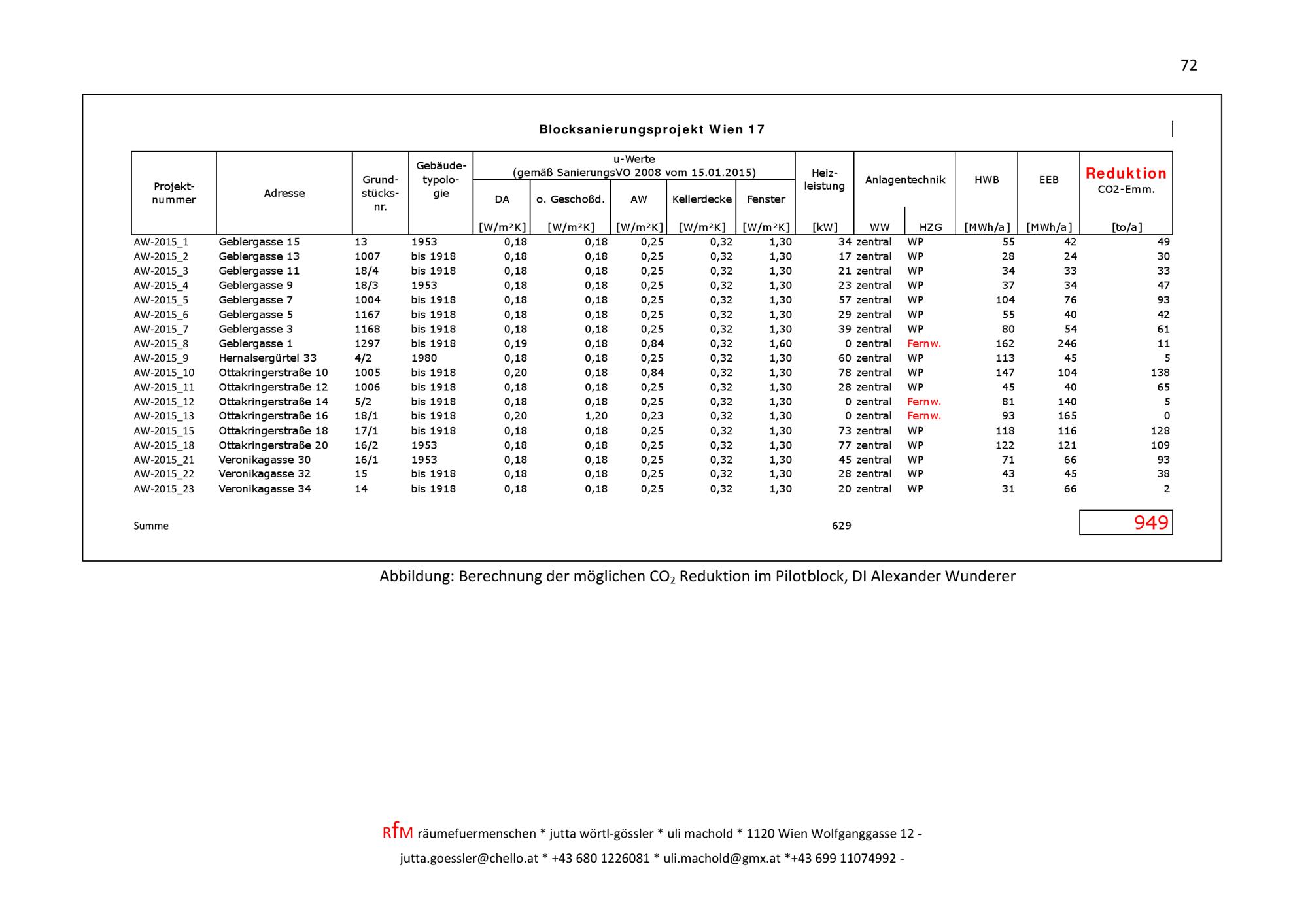 72

Blocksanierungsprojekt Wien 17

| Projekt-nummer | Adresse | Grund-stücks-nr. | Gebäude-typolo-gie | u-Werte (gemäß SanierungsVO 2008 vom 15.01.2015) DA [W/m²K] | o. Geschoßd. [W/m²K] | AW [W/m²K] | Kellerdecke [W/m²K] | Fenster [W/m²K] | Heiz-leistung [kW] | Anlagentechnik WW | HZG | HWB [MWh/a] | EEB [MWh/a] | Reduktion CO2-Emm. [to/a] |
|---|---|---|---|---|---|---|---|---|---|---|---|---|---|---|
| AW-2015_1 | Geblergasse 15 | 13 | 1953 | 0,18 | 0,18 | 0,25 | 0,32 | 1,30 | 34 | zentral | WP | 55 | 42 | 49 |
| AW-2015_2 | Geblergasse 13 | 1007 | bis 1918 | 0,18 | 0,18 | 0,25 | 0,32 | 1,30 | 17 | zentral | WP | 28 | 24 | 30 |
| AW-2015_3 | Geblergasse 11 | 18/4 | bis 1918 | 0,18 | 0,18 | 0,25 | 0,32 | 1,30 | 21 | zentral | WP | 34 | 33 | 33 |
| AW-2015_4 | Geblergasse 9 | 18/3 | 1953 | 0,18 | 0,18 | 0,25 | 0,32 | 1,30 | 23 | zentral | WP | 37 | 34 | 47 |
| AW-2015_5 | Geblergasse 7 | 1004 | bis 1918 | 0,18 | 0,18 | 0,25 | 0,32 | 1,30 | 57 | zentral | WP | 104 | 76 | 93 |
| AW-2015_6 | Geblergasse 5 | 1167 | bis 1918 | 0,18 | 0,18 | 0,25 | 0,32 | 1,30 | 29 | zentral | WP | 55 | 40 | 42 |
| AW-2015_7 | Geblergasse 3 | 1168 | bis 1918 | 0,18 | 0,18 | 0,25 | 0,32 | 1,30 | 39 | zentral | WP | 80 | 54 | 61 |
| AW-2015_8 | Geblergasse 1 | 1297 | bis 1918 | 0,19 | 0,18 | 0,84 | 0,32 | 1,60 | 0 | zentral | Fernw. | 162 | 246 | 11 |
| AW-2015_9 | Hernalsergürtel 33 | 4/2 | 1980 | 0,18 | 0,18 | 0,25 | 0,32 | 1,30 | 60 | zentral | WP | 113 | 45 | 5 |
| AW-2015_10 | Ottakringerstraße 10 | 1005 | bis 1918 | 0,20 | 0,18 | 0,84 | 0,32 | 1,30 | 78 | zentral | WP | 147 | 104 | 138 |
| AW-2015_11 | Ottakringerstraße 12 | 1006 | bis 1918 | 0,18 | 0,18 | 0,25 | 0,32 | 1,30 | 28 | zentral | WP | 45 | 40 | 65 |
| AW-2015_12 | Ottakringerstraße 14 | 5/2 | bis 1918 | 0,18 | 0,18 | 0,25 | 0,32 | 1,30 | 0 | zentral | Fernw. | 81 | 140 | 5 |
| AW-2015_13 | Ottakringerstraße 16 | 18/1 | bis 1918 | 0,20 | 1,20 | 0,23 | 0,32 | 1,30 | 0 | zentral | Fernw. | 93 | 165 | 0 |
| AW-2015_15 | Ottakringerstraße 18 | 17/1 | bis 1918 | 0,18 | 0,18 | 0,25 | 0,32 | 1,30 | 73 | zentral | WP | 118 | 116 | 128 |
| AW-2015_18 | Ottakringerstraße 20 | 16/2 | 1953 | 0,18 | 0,18 | 0,25 | 0,32 | 1,30 | 77 | zentral | WP | 122 | 121 | 109 |
| AW-2015_21 | Veronikagasse 30 | 16/1 | 1953 | 0,18 | 0,18 | 0,25 | 0,32 | 1,30 | 45 | zentral | WP | 71 | 66 | 93 |
| AW-2015_22 | Veronikagasse 32 | 15 | bis 1918 | 0,18 | 0,18 | 0,25 | 0,32 | 1,30 | 28 | zentral | WP | 43 | 45 | 38 |
| AW-2015_23 | Veronikagasse 34 | 14 | bis 1918 | 0,18 | 0,18 | 0,25 | 0,32 | 1,30 | 20 | zentral | WP | 31 | 66 | 2 |
| Summe | | | | | | | | | 629 | | | | | 949 |

Abbildung: Berechnung der möglichen $CO_2$ Reduktion im Pilotblock, DI Alexander Wunderer

RfM räumefuermenschen * jutta wörtl-gössler * uli machold * 1120 Wien Wolfganggasse 12 -

jutta.goessler@chello.at * +43 680 1226081 * uli.machold@gmx.at *+43 699 11074992 -